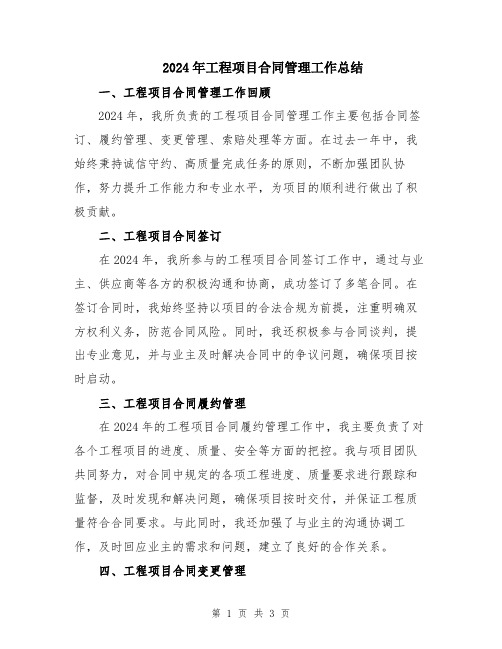 2024年工程项目合同管理工作总结

一、工程项目合同管理工作回顾

2024年，我所负责的工程项目合同管理工作主要包括合同签订、履约管理、变更管理、索赔处理等方面。在过去一年中，我始终秉持诚信守约、高质量完成任务的原则，不断加强团队协作，努力提升工作能力和专业水平，为项目的顺利进行做出了积极贡献。

二、工程项目合同签订

在2024年，我所参与的工程项目合同签订工作中，通过与业主、供应商等各方的积极沟通和协商，成功签订了多笔合同。在签订合同时，我始终坚持以项目的合法合规为前提，注重明确双方权利义务，防范合同风险。同时，我还积极参与合同谈判，提出专业意见，并与业主及时解决合同中的争议问题，确保项目按时启动。

三、工程项目合同履约管理

在2024年的工程项目合同履约管理工作中，我主要负责了对各个工程项目的进度、质量、安全等方面的把控。我与项目团队共同努力，对合同中规定的各项工程进度、质量要求进行跟踪和监督，及时发现和解决问题，确保项目按时交付，并保证工程质量符合合同要求。与此同时，我还加强了与业主的沟通协调工作，及时回应业主的需求和问题，建立了良好的合作关系。

四、工程项目合同变更管理

第 1 页 共 3 页